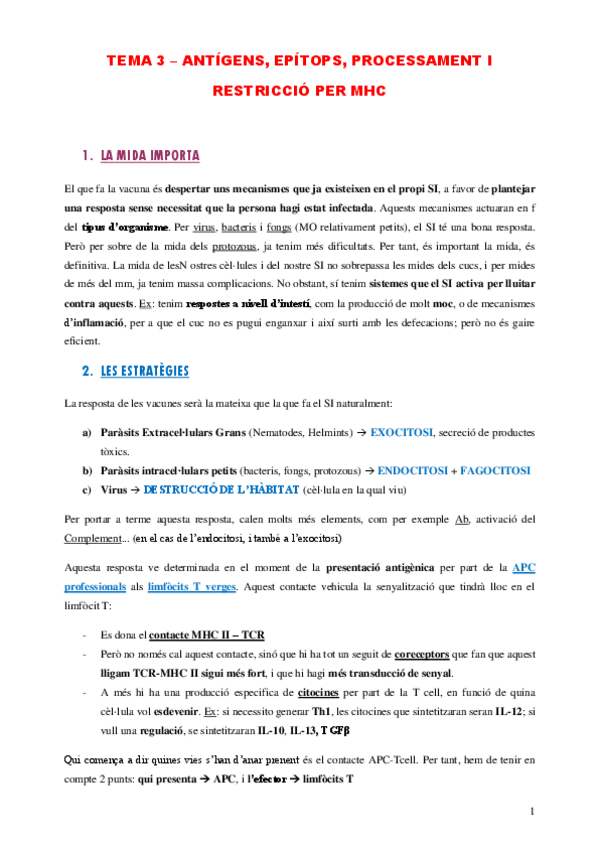 TEMA 3 – ANTÍGENS, EPÍTOPS, PROCESSAMENT I RESTRICCIÓ PER MHC

1. LA MIDA IMPORTA

El que fa la vacuna és despertar uns mecanismes que ja existeixen en el propi SI, a favor de plantejar una resposta sense necessitat que la persona hagi estat infectada. Aquests mecanismes actuaran en f del tipus d'organisme. Per virus, bacteris i fongs (MO relativament petits), el SI té una bona resposta. Però per sobre de la mida dels protozous, ja tenim més dificultats. Per tant, és important la mida, és definitiva. La mida de lesN ostres cèl·lules i del nostre SI no sobrepassa les mides dels cucs, i per mides de més del mm, ja tenim massa complicacions. No obstant, sí tenim sistemes que el SI activa per lluitar contra aquests. Ex: tenim respostes a nivell d'intestí, com la producció de molt moc, o de mecanismes d'inflamació, per a que el cuc no es pugui enganxar i així surti amb les defecacions; però no és gaire eficient.

2. LES ESTRATÈGIES

La resposta de les vacunes serà la mateixa que la que fa el SI naturalment:

a) Paràsits Extracel·lulars Grans (Nematodes, Helmints) → EXOCITOSI, secreció de productes tòxics.
b) Paràsits intracel·lulars petits (bacteris, fongs, protozous) → ENDOCITOSI + FAGOCITOSI
c) Virus → DESTRUCCIÓ DE L'HÀBITAT (cèl·lula en la qual viu)

Per portar a terme aquesta resposta, calen molts més elements, com per exemple Ab, activació del Complement... (en el cas de l'endocitosi, i també a l'exocitosi)

Aquesta resposta ve determinada en el moment de la presentació antigènica per part de la APC professionals als limfòcits T verges. Aquest contacte vehicula la senyalització que tindrà lloc en el limfòcit T:

- Es dona el contacte MHC II – TCR
- Però no només cal aquest contacte, sinó que hi ha tot un seguit de coreceptors que fan que aquest lligam TCR-MHC II sigui més fort, i que hi hagi més transducció de senyal.
- A més hi ha una producció específica de citocines per part de la T cell, en funció de quina cèl·lula vol esdevenir. Ex: si necessito generar Th1, les citocines que sintetitzaran seran IL-12; si vull una regulació, se sintetitzaran IL-10, IL-13, TGFβ

Qui comença a dir quines vies s'han d'anar prenent és el contacte APC-Tcell. Per tant, hem de tenir en compte 2 punts: qui presenta → APC, i l'efector → limfòcits T

1